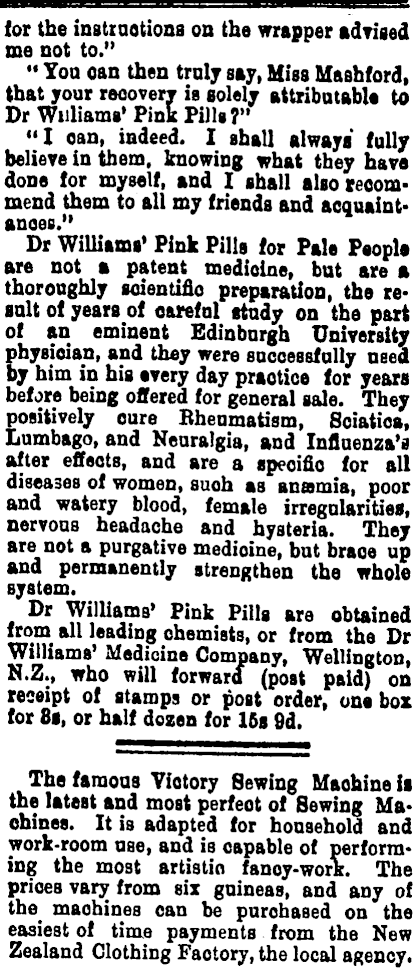 for the instructions on the wrapper advised me not to."

"You can then truly say, Miss Mashford, that your recovery is solely attributable to Dr Williams' Pink Pills?"

"I can, indeed. I shall always fully believe in them, knowing what they have done for myself, and I shall also recommend them to all my friends and acquaintances."

Dr Williams' Pink Pills for Pale People are not a patent medicine, but are a thoroughly scientific preparation, the result of years of careful study on the part of an eminent Edinburgh University physician, and they were successfully used by him in his every day practice for years before being offered for general sale. They positively cure Rheumatism, Sciatica, Lumbago, and Neuralgia, and Influenza's after effects, and are a specific for all diseases of women, such as anæmia, poor and watery blood, female irregularities, nervous headache and hysteria. They are not a purgative medicine, but brace up and permanently strengthen the whole system.

Dr Williams' Pink Pills are obtained from all leading chemists, or from the Dr Williams' Medicine Company, Wellington, N.Z., who will forward (post paid) on receipt of stamps or post order, one box for 3s, or half dozen for 15s 9d.

The famous Victory Sewing Machine is the latest and most perfect of Sewing Machines. It is adapted for household and work-room use, and is capable of performing the most artistic fancy-work. The prices vary from six guineas, and any of the machines can be purchased on the easiest of time payments from the New Zealand Clothing Factory, the local agency.